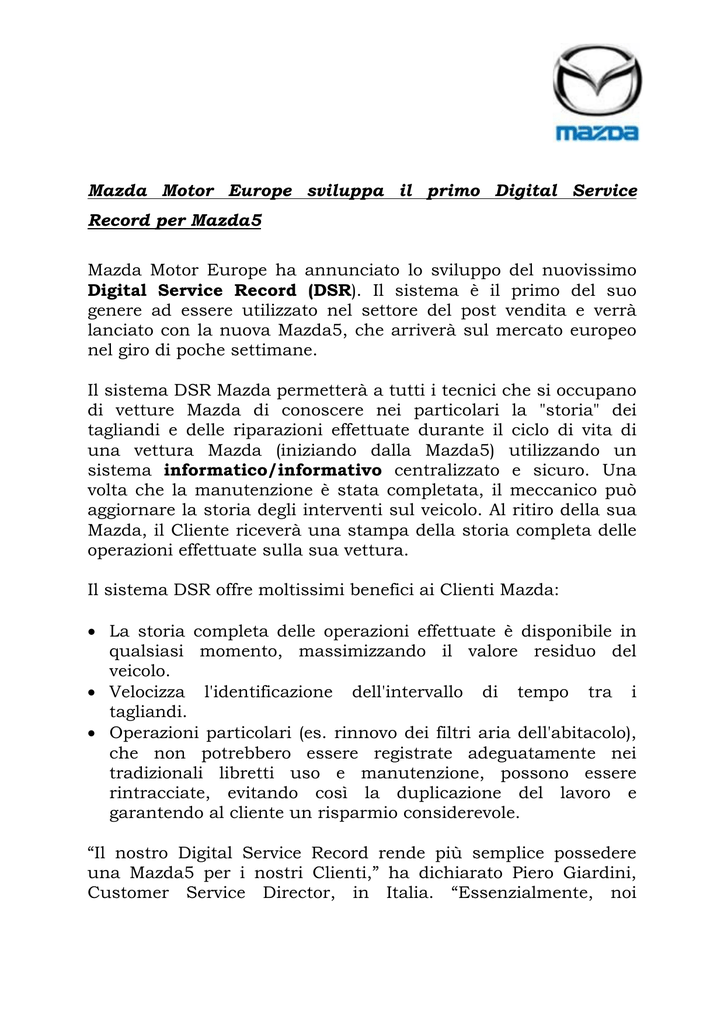 mazda

Mazda Motor Europe sviluppa il primo Digital Service Record per Mazda5

Mazda Motor Europe ha annunciato lo sviluppo del nuovissimo Digital Service Record (DSR). Il sistema è il primo del suo genere ad essere utilizzato nel settore del post vendita e verrà lanciato con la nuova Mazda5, che arriverà sul mercato europeo nel giro di poche settimane.

Il sistema DSR Mazda permetterà a tutti i tecnici che si occupano di vetture Mazda di conoscere nei particolari la "storia" dei tagliandi e delle riparazioni effettuate durante il ciclo di vita di una vettura Mazda (iniziando dalla Mazda5) utilizzando un sistema informatico/informativo centralizzato e sicuro. Una volta che la manutenzione è stata completata, il meccanico può aggiornare la storia degli interventi sul veicolo. Al ritiro della sua Mazda, il Cliente riceverà una stampa della storia completa delle operazioni effettuate sulla sua vettura.

Il sistema DSR offre moltissimi benefici ai Clienti Mazda:

• La storia completa delle operazioni effettuate è disponibile in qualsiasi momento, massimizzando il valore residuo del veicolo.
• Velocizza l'identificazione dell'intervallo di tempo tra i tagliandi.
• Operazioni particolari (es. rinnovo dei filtri aria dell'abitacolo), che non potrebbero essere registrate adeguatamente nei tradizionali libretti uso e manutenzione, possono essere rintracciate, evitando così la duplicazione del lavoro e garantendo al cliente un risparmio considerevole.

“Il nostro Digital Service Record rende più semplice possedere una Mazda5 per i nostri Clienti,” ha dichiarato Piero Giardini, Customer Service Director, in Italia. “Essenzialmente, noi